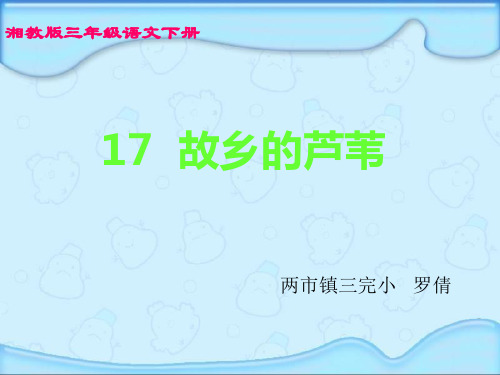 湘教版三年级语文下册

17 故乡的芦苇

两市镇三完小 罗倩